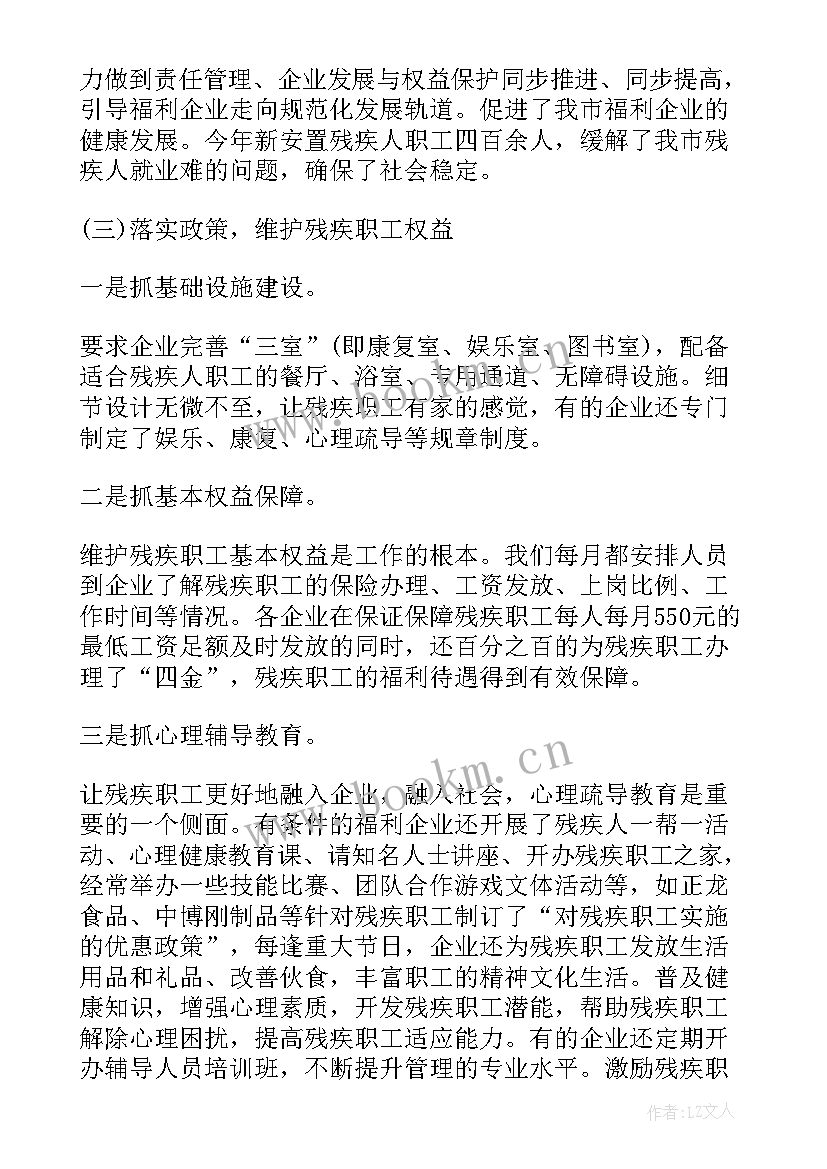 力做到责任管理、企业发展与权益保护同步推进、同步提高，引导福利企业走向规范化发展轨道。促进了我市福利企业的健康发展。今年新安置残疾人职工四百余人，缓解了我市残疾人就业难的问题，确保了社会稳定。

(三)落实政策，维护残疾职工权益

一是抓基础设施建设。

要求企业完善“三室”(即康复室、娱乐室、图书室)，配备适合残疾人职工的餐厅、浴室、专用通道、无障碍设施。细节设计无微不至，让残疾职工有家的感觉，有的企业还专门制定了娱乐、康复、心理疏导等规章制度。

二是抓基本权益保障。

维护残疾职工基本权益是工作的根本。我们每月都安排人员到企业了解残疾职工的保险办理、工资发放、上岗比例、工作时间等情况。各企业在保证保障残疾职工每人每月550元的最低工资足额及时发放的同时，还百分之百的为残疾职工办理了“四金”，残疾职工的福利待遇得到有效保障。

三是抓心理辅导教育。

让残疾职工更好地融入企业，融入社会，心理疏导教育是重要的一个侧面。有条件的福利企业还开展了残疾人一帮一活动、心理健康教育课、请知名人士讲座、开办残疾职工之家，经常举办一些技能比赛、团队合作游戏文体活动等，如正龙食品、中博刚制品等针对残疾职工制订了“对残疾职工实施的优惠政策”，每逢重大节日，企业还为残疾职工发放生活用品和礼品、改善伙食，丰富职工的精神文化生活。普及健康知识，增强心理素质，开发残疾职工潜能，帮助残疾职工解除心理困扰，提高残疾职工适应能力。有的企业还定期开办辅导人员培训班，不断提升管理的专业水平。激励残疾职

www.bookm.cn

作者:LZ文人